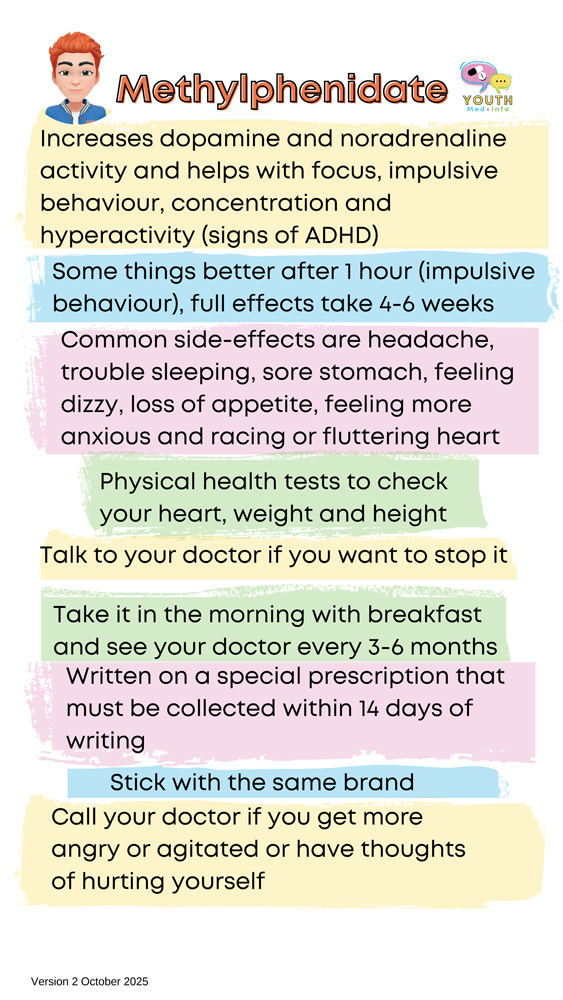 Methylphenidate

YOUTH Med+Info

Increases dopamine and noradrenaline activity and helps with focus, impulsive behaviour, concentration and hyperactivity (signs of ADHD)

Some things better after 1 hour (impulsive behaviour), full effects take 4-6 weeks

Common side-effects are headache, trouble sleeping, sore stomach, feeling dizzy, loss of appetite, feeling more anxious and racing or fluttering heart

Physical health tests to check your heart, weight and height

Talk to your doctor if you want to stop it

Take it in the morning with breakfast and see your doctor every 3-6 months

Written on a special prescription that must be collected within 14 days of writing

Stick with the same brand

Call your doctor if you get more angry or agitated or have thoughts of hurting yourself

Version 2 October 2025